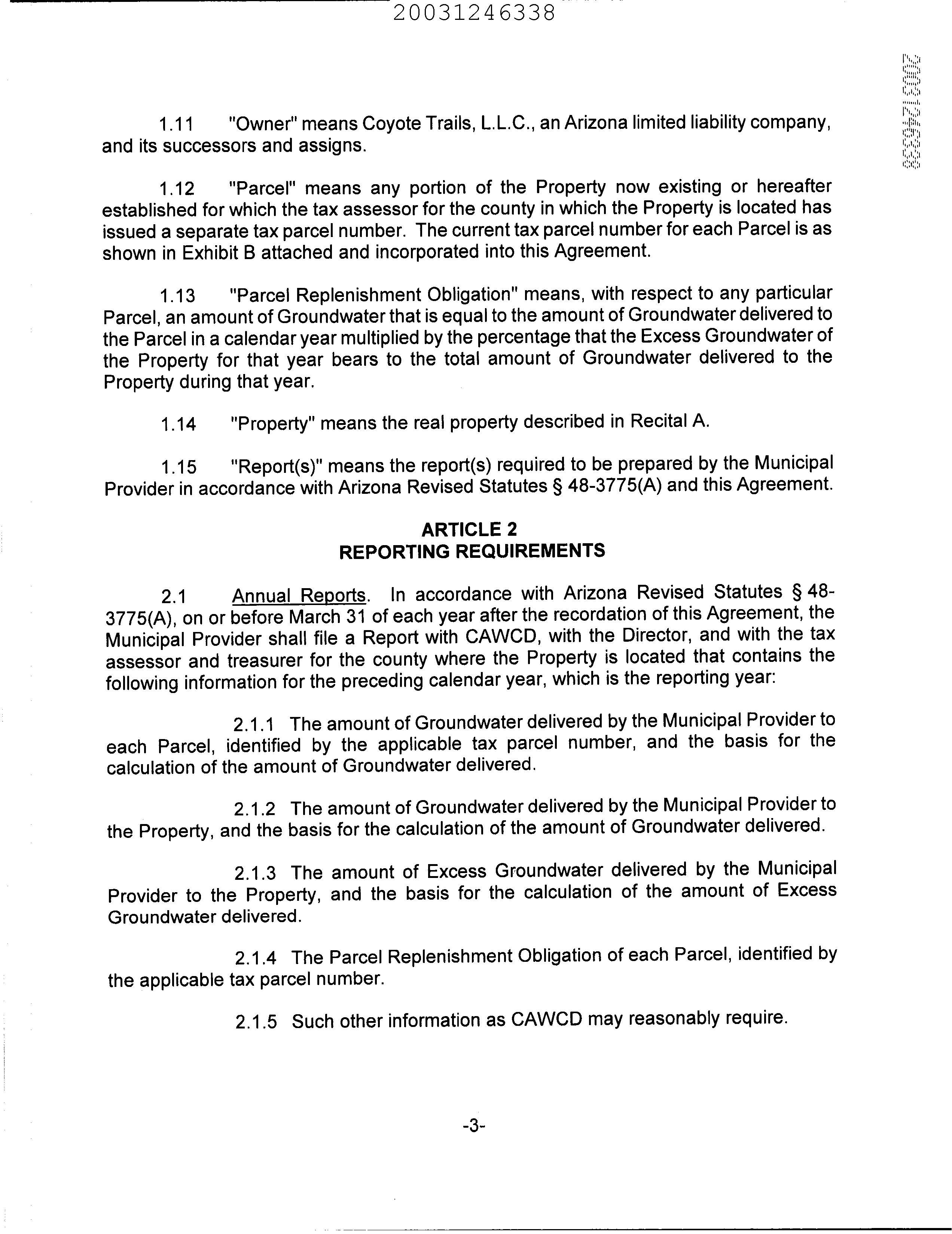 20031246338

20031246338

1.11 "Owner" means Coyote Trails, L.L.C., an Arizona limited liability company, and its successors and assigns.

1.12 "Parcel" means any portion of the Property now existing or hereafter established for which the tax assessor for the county in which the Property is located has issued a separate tax parcel number. The current tax parcel number for each Parcel is as shown in Exhibit B attached and incorporated into this Agreement.

1.13 "Parcel Replenishment Obligation" means, with respect to any particular Parcel, an amount of Groundwater that is equal to the amount of Groundwater delivered to the Parcel in a calendar year multiplied by the percentage that the Excess Groundwater of the Property for that year bears to the total amount of Groundwater delivered to the Property during that year.

1.14 "Property" means the real property described in Recital A.

1.15 "Report(s)" means the report(s) required to be prepared by the Municipal Provider in accordance with Arizona Revised Statutes § 48-3775(A) and this Agreement.

ARTICLE 2
REPORTING REQUIREMENTS

2.1 Annual Reports. In accordance with Arizona Revised Statutes § 48-3775(A), on or before March 31 of each year after the recordation of this Agreement, the Municipal Provider shall file a Report with CAWCD, with the Director, and with the tax assessor and treasurer for the county where the Property is located that contains the following information for the preceding calendar year, which is the reporting year:

2.1.1 The amount of Groundwater delivered by the Municipal Provider to each Parcel, identified by the applicable tax parcel number, and the basis for the calculation of the amount of Groundwater delivered.

2.1.2 The amount of Groundwater delivered by the Municipal Provider to the Property, and the basis for the calculation of the amount of Groundwater delivered.

2.1.3 The amount of Excess Groundwater delivered by the Municipal Provider to the Property, and the basis for the calculation of the amount of Excess Groundwater delivered.

2.1.4 The Parcel Replenishment Obligation of each Parcel, identified by the applicable tax parcel number.

2.1.5 Such other information as CAWCD may reasonably require.

-3-